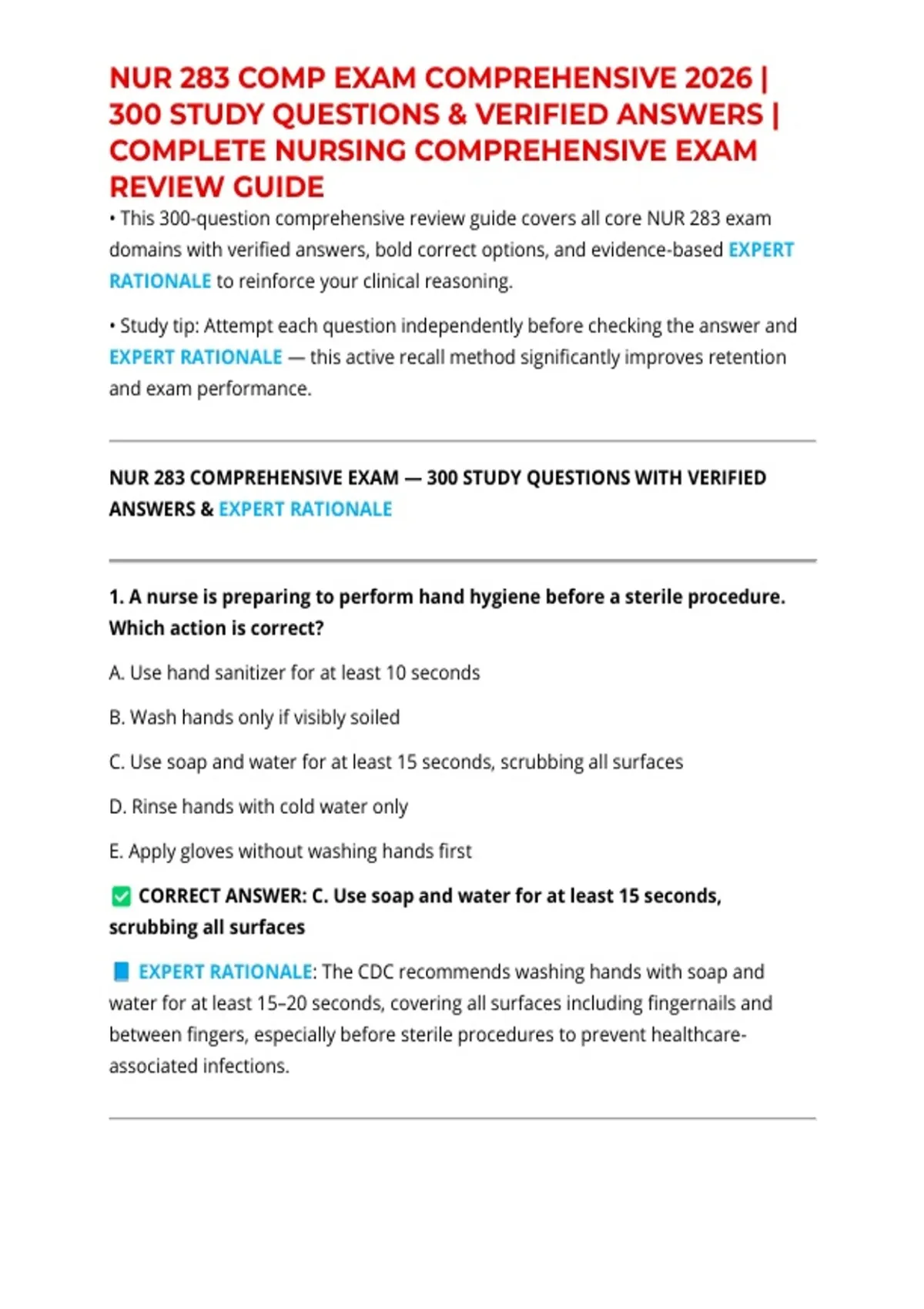 NUR 283 COMP EXAM COMPREHENSIVE 2026 | 300 STUDY QUESTIONS & VERIFIED ANSWERS | COMPLETE NURSING COMPREHENSIVE EXAM REVIEW GUIDE

• This 300-question comprehensive review guide covers all core NUR 283 exam domains with verified answers, bold correct options, and evidence-based EXPERT RATIONALE to reinforce your clinical reasoning.

• Study tip: Attempt each question independently before checking the answer and EXPERT RATIONALE — this active recall method significantly improves retention and exam performance.

NUR 283 COMPREHENSIVE EXAM — 300 STUDY QUESTIONS WITH VERIFIED ANSWERS & EXPERT RATIONALE

1. A nurse is preparing to perform hand hygiene before a sterile procedure. Which action is correct?

A. Use hand sanitizer for at least 10 seconds

B. Wash hands only if visibly soiled

C. Use soap and water for at least 15 seconds, scrubbing all surfaces

D. Rinse hands with cold water only

E. Apply gloves without washing hands first

☑ CORRECT ANSWER: C. Use soap and water for at least 15 seconds, scrubbing all surfaces

EXPERT RATIONALE: The CDC recommends washing hands with soap and water for at least 15–20 seconds, covering all surfaces including fingernails and between fingers, especially before sterile procedures to prevent healthcare-associated infections.